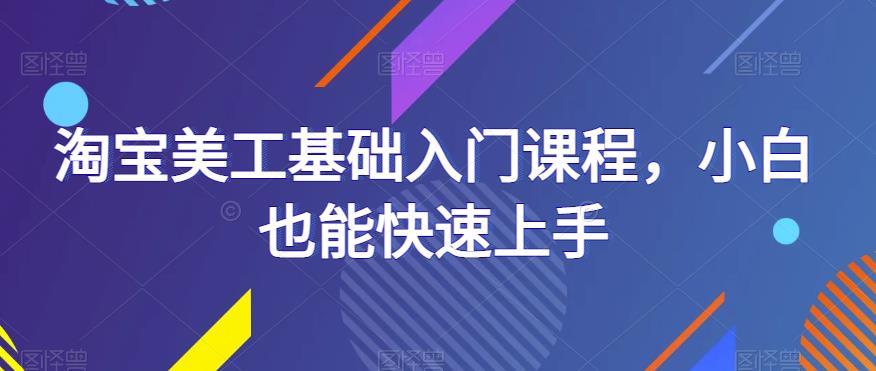 淘宝美工基础入门课程，小白也能快速上手